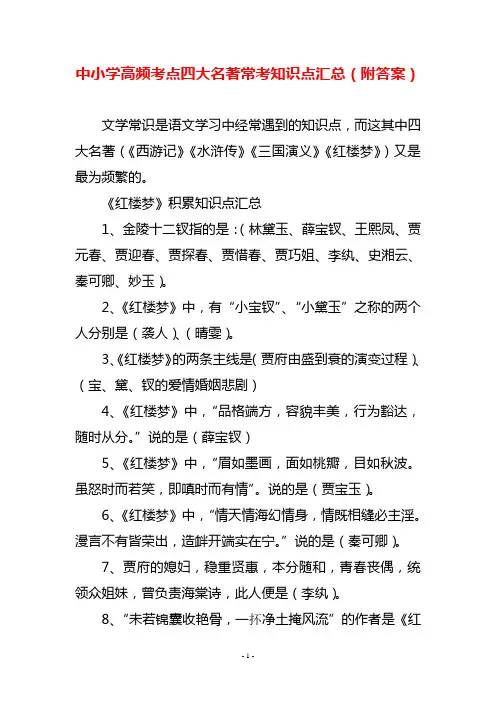 中小学高频考点四大名著常考知识点汇总（附答案）

文学常识是语文学习中经常遇到的知识点，而这其中四大名著（《西游记》《水浒传》《三国演义》《红楼梦》）又是最为频繁的。

《红楼梦》积累知识点汇总

1、金陵十二钗指的是：（林黛玉、薛宝钗、王熙凤、贾元春、贾迎春、贾探春、贾惜春、贾巧姐、李纨、史湘云、秦可卿、妙玉）。

2、《红楼梦》中，有“小宝钗”、“小黛玉”之称的两个人分别是（袭人）、（晴雯）。

3、《红楼梦》的两条主线是（贾府由盛到衰的演变过程）、（宝、黛、钗的爱情婚姻悲剧）

4、《红楼梦》中，“品格端方，容貌丰美，行为豁达，随时从分。”说的是（薛宝钗）

5、《红楼梦》中，“眉如墨画，面如桃瓣，目如秋波。虽怒时而若笑，即嗔时而有情”。说的是（贾宝玉）。

6、《红楼梦》中，“情天情海幻情身，情既相缝必主淫。漫言不有皆荣出，造衅开端实在宁。”说的是（秦可卿）。

7、贾府的媳妇，稳重贤惠，本分随和，青春丧偶，统领众姐妹，曾负责海棠诗，此人便是（李纨）。

8、“未若锦囊收艳骨，一抔净土掩风流”的作者是《红

- 1 -